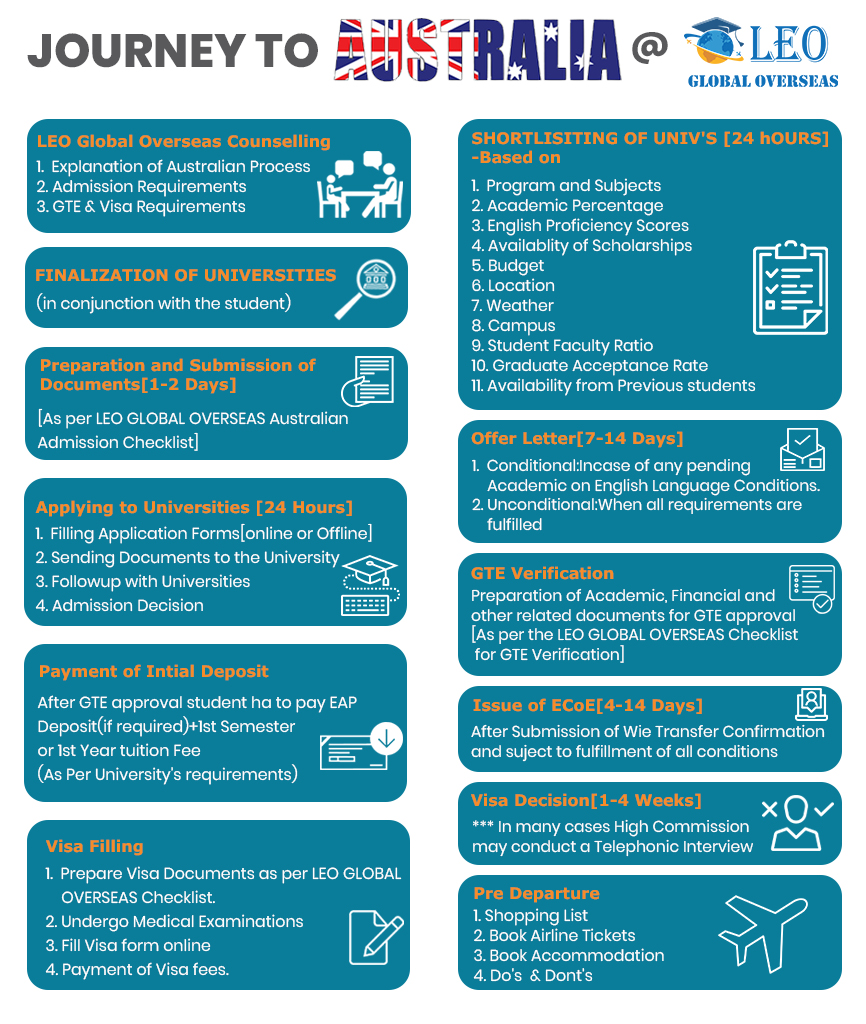 JOURNEY TO AUSTRALIA @ LEO GLOBAL OVERSEAS

LEO Global Overseas Counselling
1. Explanation of Australian Process
2. Admission Requirements
3. GTE & Visa Requirements

FINALIZATION OF UNIVERSITIES
(in conjunction with the student)

Preparation and Submission of Documents[1-2 Days]
[As per LEO GLOBAL OVERSEAS Australian Admission Checklist]

Applying to Universities [24 Hours]
1. Filling Application Forms[online or Offline]
2. Sending Documents to the University
3. Followup with Universities
4. Admission Decision

Payment of Intial Deposit
After GTE approval student ha to pay EAP Deposit(if required)+1st Semester or 1st Year tuition Fee
(As Per University's requirements)

Visa Filling
1. Prepare Visa Documents as per LEO GLOBAL OVERSEAS Checklist.
2. Undergo Medical Examinations
3. Fill Visa form online
4. Payment of Visa fees.

SHORTLISITING OF UNIV'S [24 hOURS] -Based on
1. Program and Subjects
2. Academic Percentage
3. English Proficiency Scores
4. Availablity of Scholarships
5. Budget
6. Location
7. Weather
8. Campus
9. Student Faculty Ratio
10. Graduate Acceptance Rate
11. Availability from Previous students

Offer Letter[7-14 Days]
1. Conditional:Incase of any pending Academic on English Language Conditions.
2. Unconditional:When all requirements are fulfilled

GTE Verification
Preparation of Academic, Financial and other related documents for GTE approval
[As per the LEO GLOBAL OVERSEAS Checklist for GTE Verification]

Issue of ECoE[4-14 Days]
After Submission of Wie Transfer Confirmation and suject to fulfillment of all conditions

Visa Decision[1-4 Weeks]
*** In many cases High Commission may conduct a Telephonic Interview

Pre Departure
1. Shopping List
2. Book Airline Tickets
3. Book Accommodation
4. Do's & Dont's